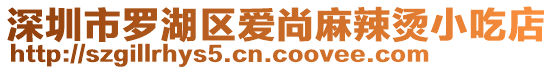 深圳市罗湖区爱尚麻辣烫小吃店
http://szgillrhys5.cn.coovee.com